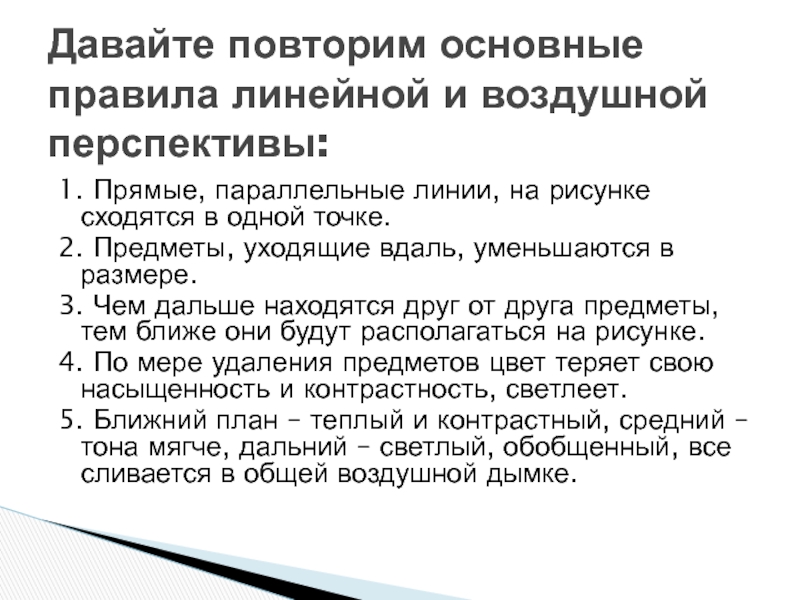 Давайте повторим основные правила линейной и воздушной перспективы:

1. Прямые, параллельные линии, на рисунке сходятся в одной точке.

2. Предметы, уходящие вдаль, уменьшаются в размере.

3. Чем дальше находятся друг от друга предметы, тем ближе они будут располагаться на рисунке.

4. По мере удаления предметов цвет теряет свою насыщенность и контрастность, светлеет.

5. Ближний план – теплый и контрастный, средний – тона мягче, дальний – светлый, обобщенный, все сливается в общей воздушной дымке.